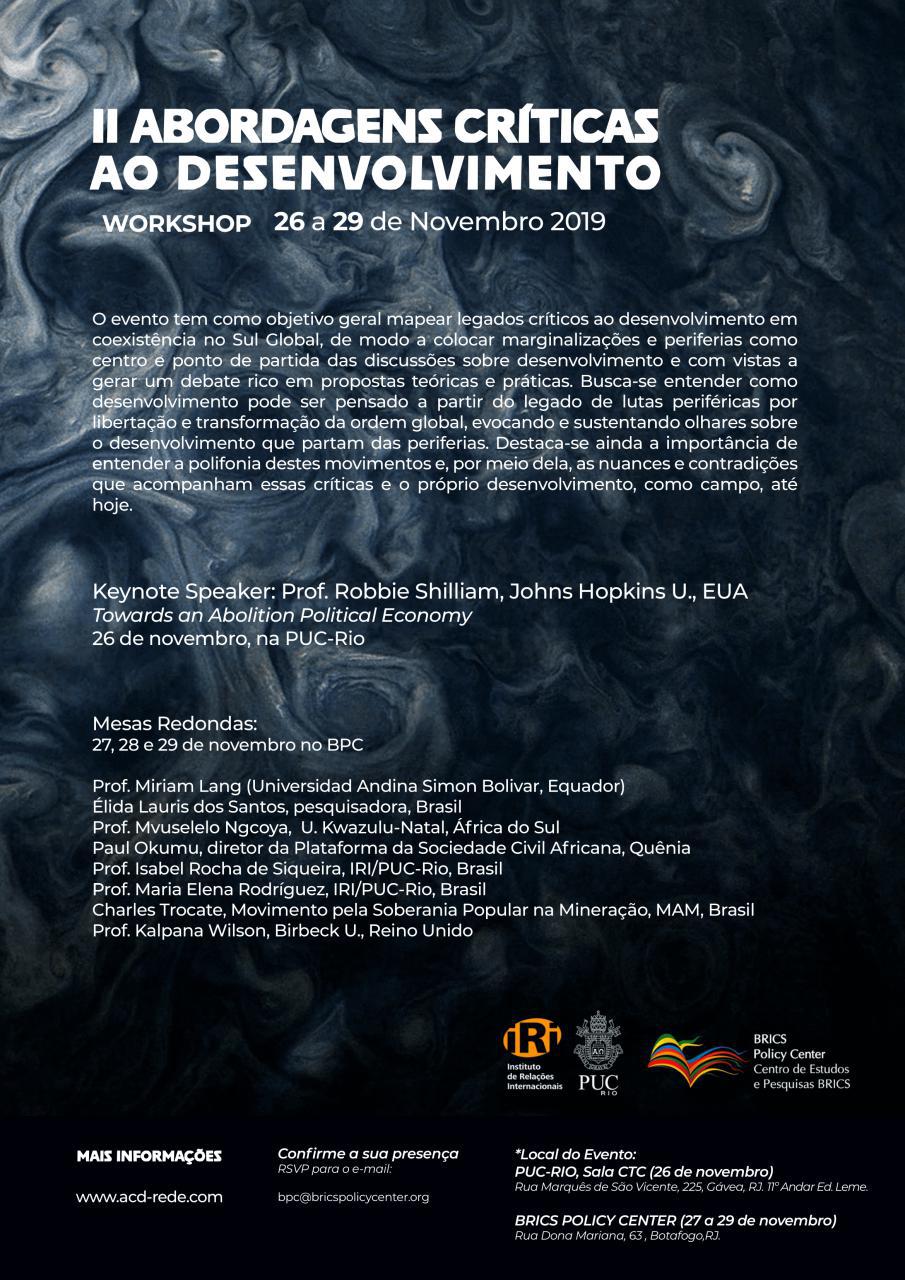 II ABORDAGENS CRÍTICAS AO DESENVOLVIMENTO

WORKSHOP 26 a 29 de Novembro 2019

O evento tem como objetivo geral mapear legados críticos ao desenvolvimento em coexistência no Sul Global, de modo a colocar marginalizações e periferias como centro e ponto de partida das discussões sobre desenvolvimento e com vistas a gerar um debate rico em propostas teóricas e práticas. Busca-se entender como desenvolvimento pode ser pensado a partir do legado de lutas periféricas por libertação e transformação da ordem global, evocando e sustentando olhares sobre o desenvolvimento que partam das periferias. Destaca-se ainda a importância de entender a polifonia destes movimentos e, por meio dela, as nuances e contradições que acompanham essas críticas e o próprio desenvolvimento, como campo, até hoje.

Keynote Speaker: Prof. Robbie Shilliam, Johns Hopkins U., EUA
Towards an Abolition Political Economy
26 de novembro, na PUC-Rio

Mesas Redondas:
27, 28 e 29 de novembro no BPC

Prof. Miriam Lang (Universidad Andina Simon Bolivar, Equador)
Élida Lauris dos Santos, pesquisadora, Brasil
Prof. Mvuselelo Ngcoya, U. Kwazulu-Natal, África do Sul
Paul Okumu, diretor da Plataforma da Sociedade Civil Africana, Quênia
Prof. Isabel Rocha de Siqueira, IRI/PUC-Rio, Brasil
Prof. Maria Elena Rodríguez, IRI/PUC-Rio, Brasil
Charles Trocate, Movimento pela Soberania Popular na Mineração, MAM, Brasil
Prof. Kalpana Wilson, Birbeck U., Reino Unido

IRI Instituto de Relações Internacionais
PUC RIO
BRICS Policy Center Centro de Estudos e Pesquisas BRICS

MAIS INFORMAÇÕES

www.acd-rede.com

Confirme a sua presença
RSVP para o e-mail:

bpc@bricspolicycenter.org

*Local do Evento:
PUC-RIO, Sala CTC (26 de novembro)
Rua Marquês de São Vicente, 225, Gávea, RJ. 11º Andar Ed. Leme.

BRICS POLICY CENTER (27 a 29 de novembro)
Rua Dona Mariana, 63 , Botafogo,RJ.